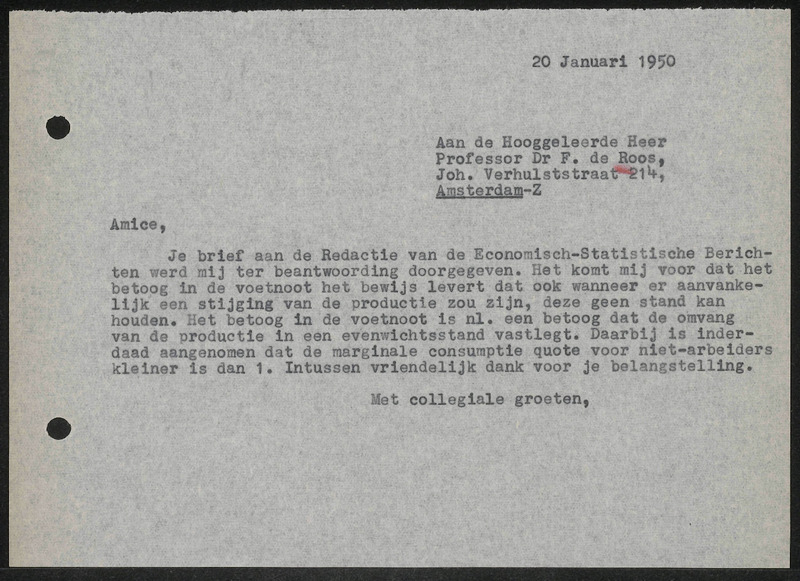 20 Januari 1950

Aan de Hooggeleerde Heer
Professor Dr F. de Roos,
Joh. Verhulststraat 214,
Amsterdam-Z

Amice,

Je brief aan de Redactie van de Economisch-Statistische Berichten werd mij ter beantwoording doorgegeven. Het komt mij voor dat het betoog in de voetnoot het bewijs levert dat ook wanneer er aanvankelijk een stijging van de productie zou zijn, deze geen stand kan houden. Het betoog in de voetnoot is nl. een betoog dat de omvang van de productie in een evenwichtsstand vastlegt. Daarbij is inderdaad aangenomen dat de marginale consumptie quote voor niet-arbeiders kleiner is dan 1. Intussen vriendelijk dank voor je belangstelling.

Met collegiale groeten,